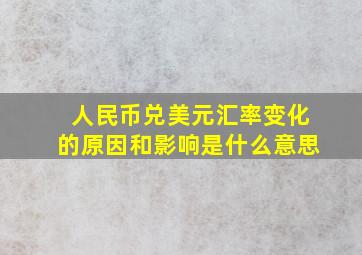 人民币兑美元汇率变化的原因和影响是什么意思